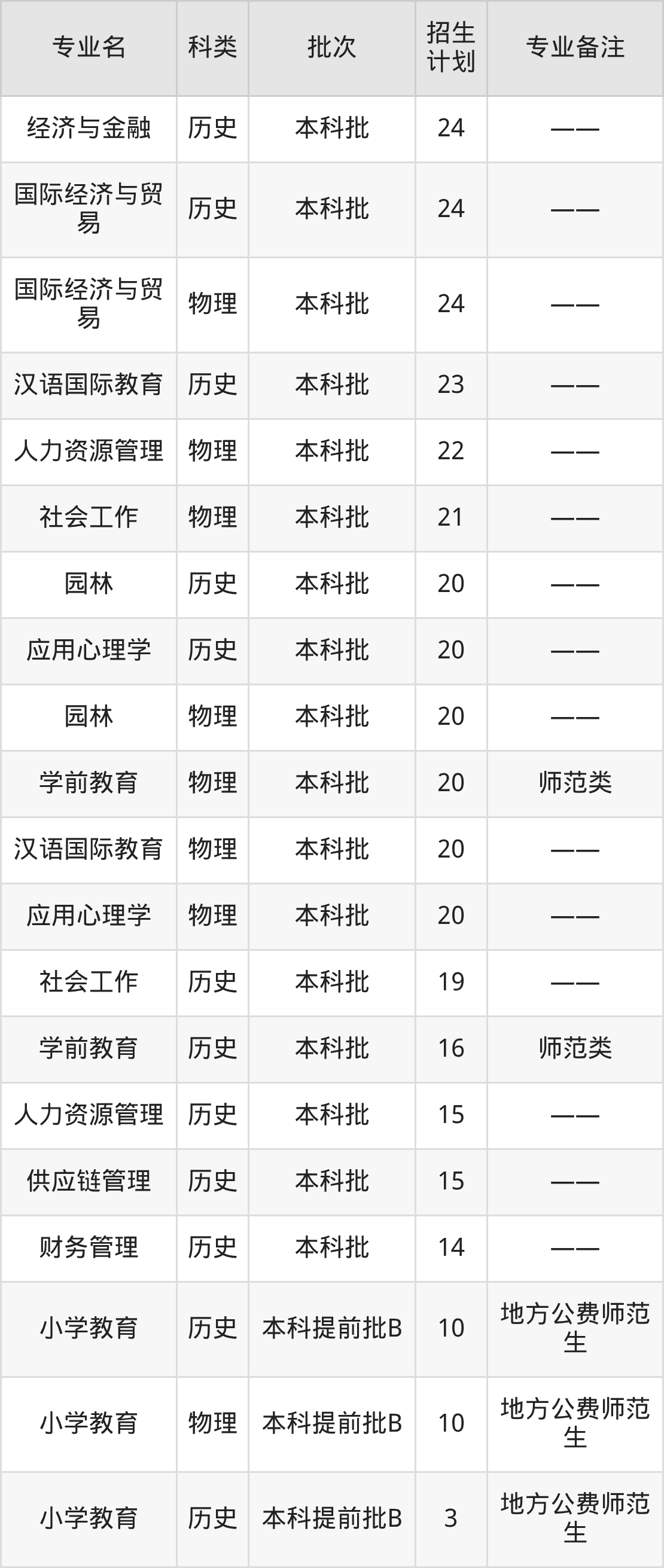 | 专业名 | 科类 | 批次 | 招生计划 | 专业备注 |
|---|---|---|---|---|
| 经济与金融 | 历史 | 本科批 | 24 | —— |
| 国际经济与贸易 | 历史 | 本科批 | 24 | —— |
| 国际经济与贸易 | 物理 | 本科批 | 24 | —— |
| 汉语国际教育 | 历史 | 本科批 | 23 | —— |
| 人力资源管理 | 物理 | 本科批 | 22 | —— |
| 社会工作 | 物理 | 本科批 | 21 | —— |
| 园林 | 历史 | 本科批 | 20 | —— |
| 应用心理学 | 历史 | 本科批 | 20 | —— |
| 园林 | 物理 | 本科批 | 20 | —— |
| 学前教育 | 物理 | 本科批 | 20 | 师范类 |
| 汉语国际教育 | 物理 | 本科批 | 20 | —— |
| 应用心理学 | 物理 | 本科批 | 20 | —— |
| 社会工作 | 历史 | 本科批 | 19 | —— |
| 学前教育 | 历史 | 本科批 | 16 | 师范类 |
| 人力资源管理 | 历史 | 本科批 | 15 | —— |
| 供应链管理 | 历史 | 本科批 | 15 | —— |
| 财务管理 | 历史 | 本科批 | 14 | —— |
| 小学教育 | 历史 | 本科提前批B | 10 | 地方公费师范生 |
| 小学教育 | 物理 | 本科提前批B | 10 | 地方公费师范生 |
| 小学教育 | 历史 | 本科提前批B | 3 | 地方公费师范生 |